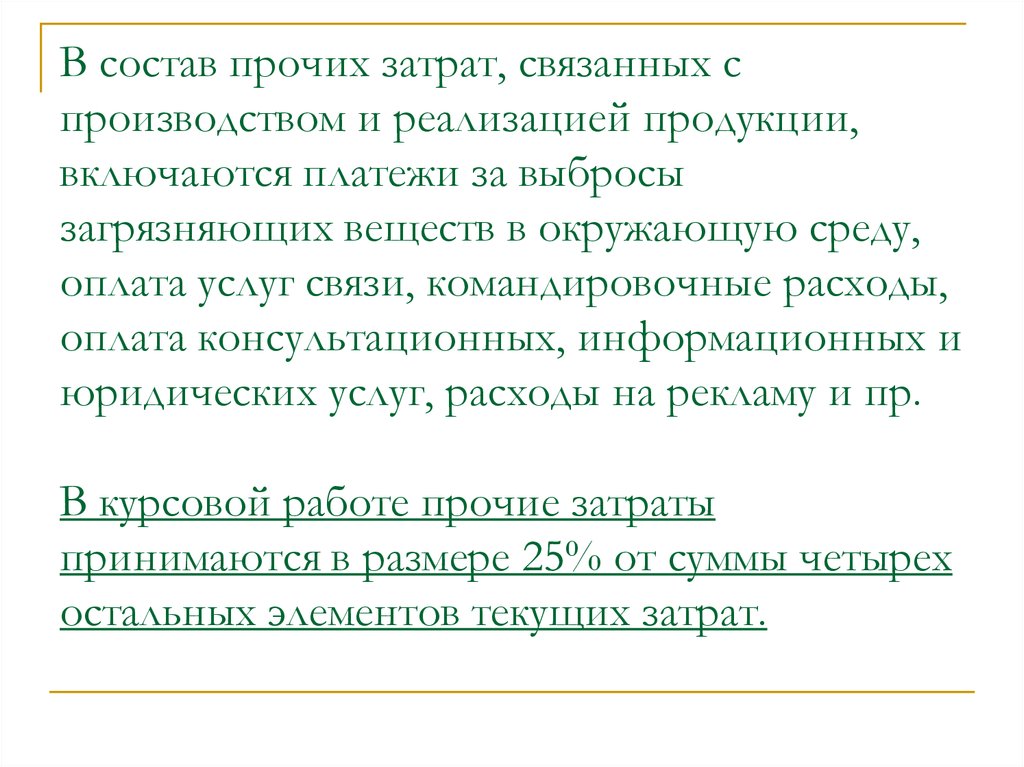 В состав прочих затрат, связанных с производством и реализацией продукции, включаются платежи за выбросы загрязняющих веществ в окружающую среду, оплата услуг связи, командировочные расходы, оплата консультационных, информационных и юридических услуг, расходы на рекламу и пр.

В курсовой работе прочие затраты принимаются в размере 25% от суммы четырех остальных элементов текущих затрат.